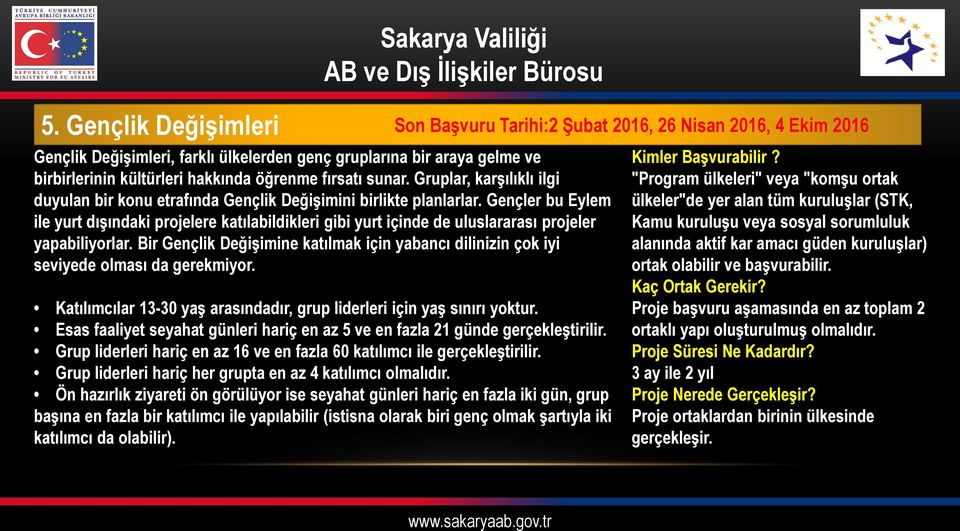 TÜRKİYE CUMHURİYETİ
AVRUPA BİRLİĞİ BAKANLIĞI
REPUBLIC OF TURKEY
MINISTRY FOR EU AFFAIRS

Sakarya Valiliği
AB ve Dış İlişkiler Bürosu

5. Gençlik Değişimleri

Son Başvuru Tarihi:2 Şubat 2016, 26 Nisan 2016, 4 Ekim 2016

Gençlik Değişimleri, farklı ülkelerden genç gruplarına bir araya gelme ve birbirlerinin kültürleri hakkında öğrenme fırsatı sunar. Gruplar, karşılıklı ilgi duyulan bir konu etrafında Gençlik Değişimini birlikte planlarlar. Gençler bu Eylem ile yurt dışındaki projelere katılabildikleri gibi yurt içinde de uluslararası projeler yapabiliyorlar. Bir Gençlik Değişimine katılmak için yabancı dilinizin çok iyi seviyede olması da gerekmiyor.

• Katılımcılar 13-30 yaş arasındadır, grup liderleri için yaş sınırı yoktur.
• Esas faaliyet seyahat günleri hariç en az 5 ve en fazla 21 günde gerçekleştirilir.
• Grup liderleri hariç en az 16 ve en fazla 60 katılımcı ile gerçekleştirilir.
• Grup liderleri hariç her grupta en az 4 katılımcı olmalıdır.
• Ön hazırlık ziyareti ön görülüyor ise seyahat günleri hariç en fazla iki gün, grup başına en fazla bir katılımcı ile yapılabilir (istisna olarak biri genç olmak şartıyla iki katılımcı da olabilir).

Kimler Başvurabilir ?
"Program ülkeleri" veya "komşu ortak ülkeler"de yer alan tüm kuruluşlar (STK, Kamu kuruluşu veya sosyal sorumluluk alanında aktif kar amacı güden kuruluşlar) ortak olabilir ve başvurabilir.
Kaç Ortak Gerekir?
Proje başvuru aşamasında en az toplam 2 ortaklı yapı oluşturulmuş olmalıdır.
Proje Süresi Ne Kadardır?
3 ay ile 2 yıl
Proje Nerede Gerçekleşir?
Proje ortaklardan birinin ülkesinde gerçekleşir.

www.sakaryaab.gov.tr